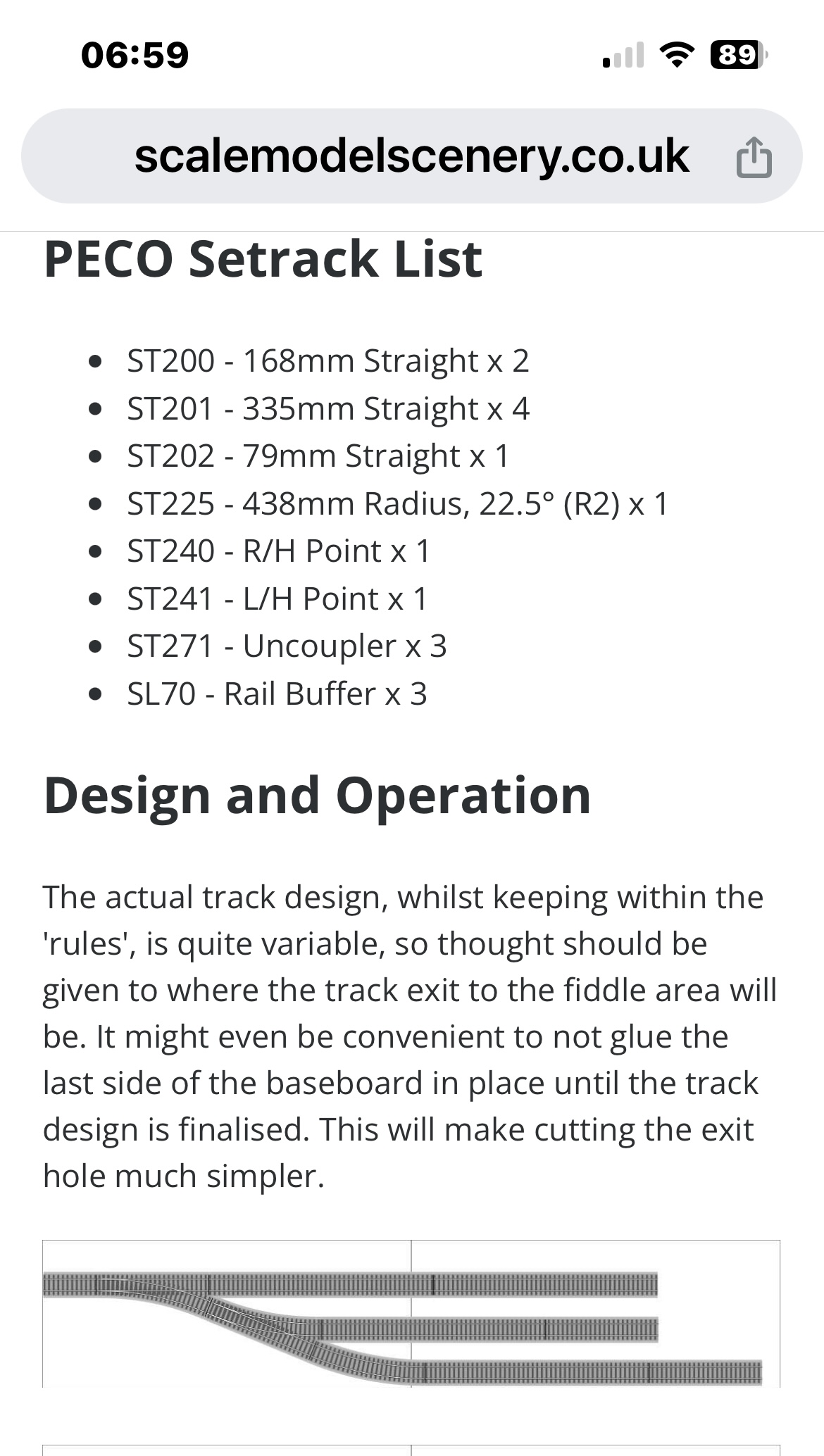 06:59

89

scalemodelscenery.co.uk

PECO Setrack List

- ST200 - 168mm Straight x 2
- ST201 - 335mm Straight x 4
- ST202 - 79mm Straight x 1
- ST225 - 438mm Radius, 22.5° (R2) x 1
- ST240 - R/H Point x 1
- ST241 - L/H Point x 1
- ST271 - Uncoupler x 3
- SL70 - Rail Buffer x 3

Design and Operation

The actual track design, whilst keeping within the 'rules', is quite variable, so thought should be given to where the track exit to the fiddle area will be. It might even be convenient to not glue the last side of the baseboard in place until the track design is finalised. This will make cutting the exit hole much simpler.